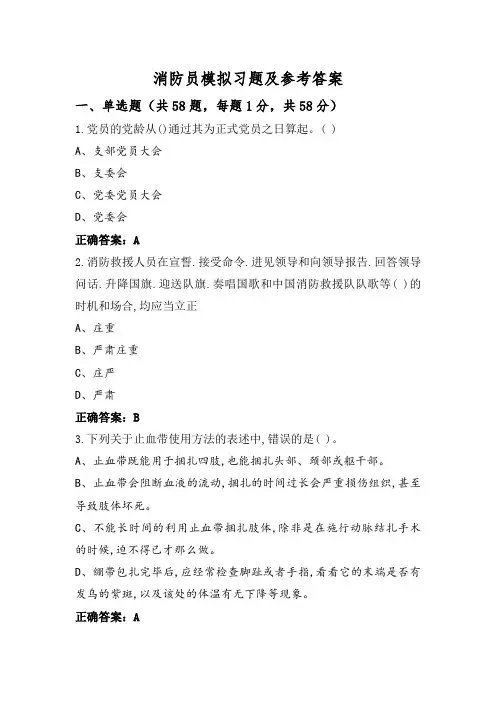 消防员模拟习题及参考答案

一、单选题（共58题，每题1分，共58分）

1.党员的党龄从()通过其为正式党员之日算起。( )

A、支部党员大会

B、支委会

C、党委党员大会

D、党委会

正确答案：A

2.消防救援人员在宣誓.接受命令.进见领导和向领导报告.回答领导问话.升降国旗.迎送队旗.奏唱国歌和中国消防救援队队歌等( )的时机和场合,均应当立正

A、庄重

B、严肃庄重

C、庄严

D、严肃

正确答案：B

3.下列关于止血带使用方法的表述中,错误的是( )。

A、止血带既能用于捆扎四肢,也能捆扎头部、颈部或躯干部。

B、止血带会阻断血液的流动,捆扎的时间过长会严重损伤组织,甚至导致肢体坏死。

C、不能长时间的利用止血带捆扎肢体,除非是在施行动脉结扎手术的时候,迫不得已才那么做。

D、绷带包扎完毕后,应经常检查脚趾或者手指,看看它的末端是否有发乌的紫斑,以及该处的体温有无下降等现象。

正确答案：A